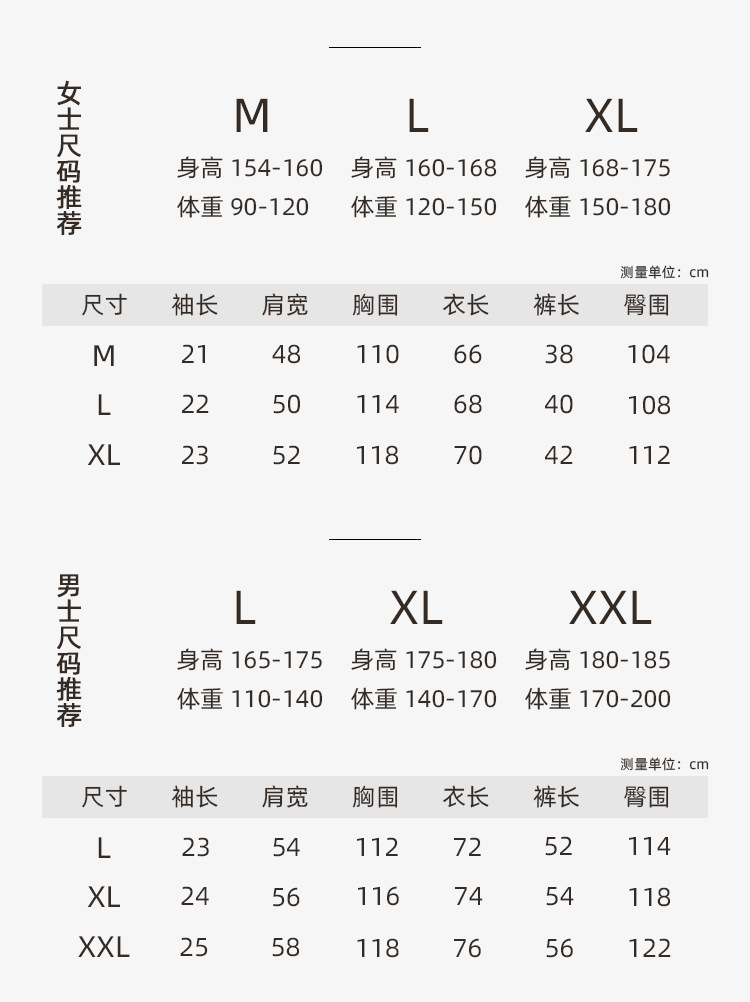 女士尺码推荐

M
身高 154-160
体重 90-120

L
身高 160-168
体重 120-150

XL
身高 168-175
体重 150-180

测量单位：cm

| 尺寸 | 袖长 | 肩宽 | 胸围 | 衣长 | 裤长 | 臀围 |
|---|---|---|---|---|---|---|
| M | 21 | 48 | 110 | 66 | 38 | 104 |
| L | 22 | 50 | 114 | 68 | 40 | 108 |
| XL | 23 | 52 | 118 | 70 | 42 | 112 |

男士尺码推荐

L
身高 165-175
体重 110-140

XL
身高 175-180
体重 140-170

XXL
身高 180-185
体重 170-200

测量单位：cm

| 尺寸 | 袖长 | 肩宽 | 胸围 | 衣长 | 裤长 | 臀围 |
|---|---|---|---|---|---|---|
| L | 23 | 54 | 112 | 72 | 52 | 114 |
| XL | 24 | 56 | 116 | 74 | 54 | 118 |
| XXL | 25 | 58 | 118 | 76 | 56 | 122 |